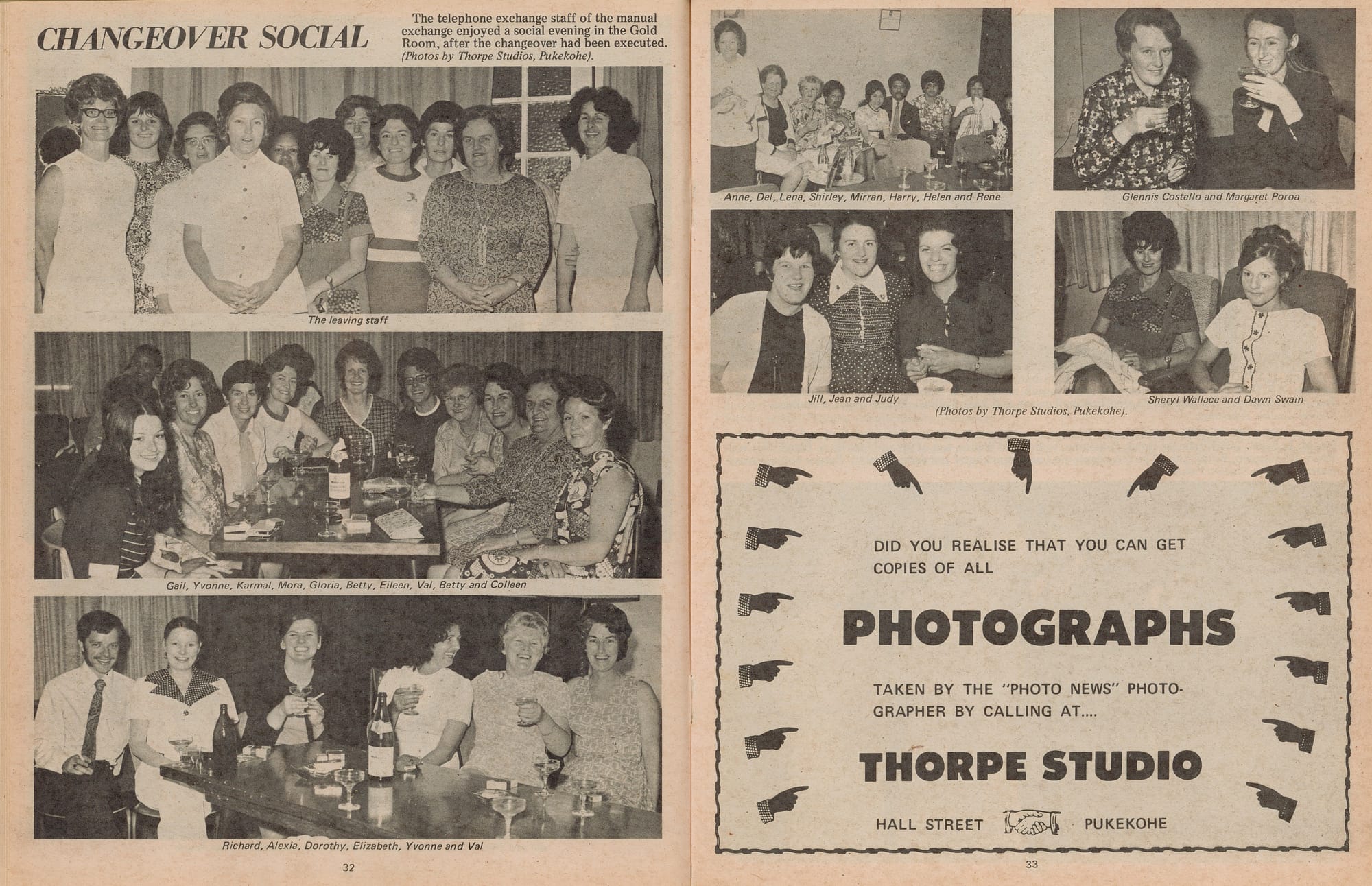 CHANGEOVER SOCIAL

The telephone exchange staff of the manual exchange enjoyed a social evening in the Gold Room, after the changeover had been executed. (Photos by Thorpe Studios, Pukekohe).

The leaving staff

Gail, Yvonne, Karmal, Mora, Gloria, Betty, Eileen, Val, Betty and Colleen

Richard, Alexia, Dorothy, Elizabeth, Yvonne and Val

32

Anne, Del, Lena, Shirley, Mirran, Harry, Helen and Rene

Glennis Costello and Margaret Poroa

Jill, Jean and Judy

Sheryl Wallace and Dawn Swain

(Photos by Thorpe Studios, Pukekohe).

DID YOU REALISE THAT YOU CAN GET COPIES OF ALL

PHOTOGRAPHS

TAKEN BY THE "PHOTO NEWS" PHOTOGRAPHER BY CALLING AT....

THORPE STUDIO

HALL STREET PUKEKOHE

33